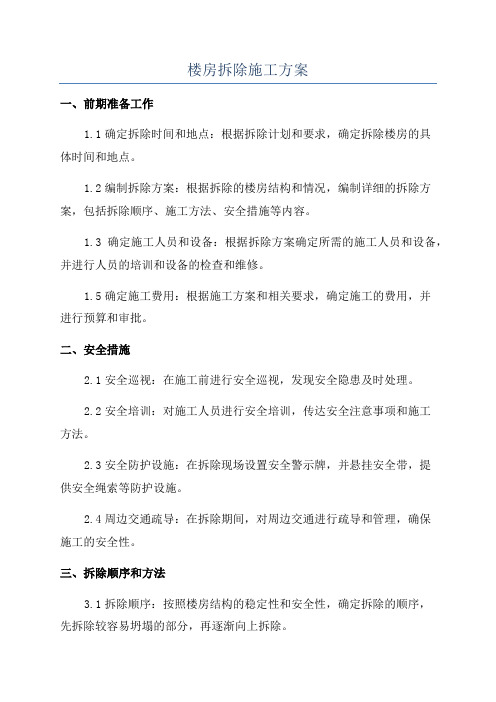 楼房拆除施工方案

一、前期准备工作

1.1 确定拆除时间和地点：根据拆除计划和要求，确定拆除楼房的具体时间和地点。

1.2 编制拆除方案：根据拆除的楼房结构和情况，编制详细的拆除方案，包括拆除顺序、施工方法、安全措施等内容。

1.3 确定施工人员和设备：根据拆除方案确定所需的施工人员和设备，并进行人员的培训和设备的检查和维修。

1.5 确定施工费用：根据施工方案和相关要求，确定施工的费用，并进行预算和审批。

二、安全措施

2.1 安全巡视：在施工前进行安全巡视，发现安全隐患及时处理。

2.2 安全培训：对施工人员进行安全培训，传达安全注意事项和施工方法。

2.3 安全防护设施：在拆除现场设置安全警示牌，并悬挂安全带，提供安全绳索等防护设施。

2.4 周边交通疏导：在拆除期间，对周边交通进行疏导和管理，确保施工的安全性。

三、拆除顺序和方法

3.1 拆除顺序：按照楼房结构的稳定性和安全性，确定拆除的顺序，先拆除较容易坍塌的部分，再逐渐向上拆除。